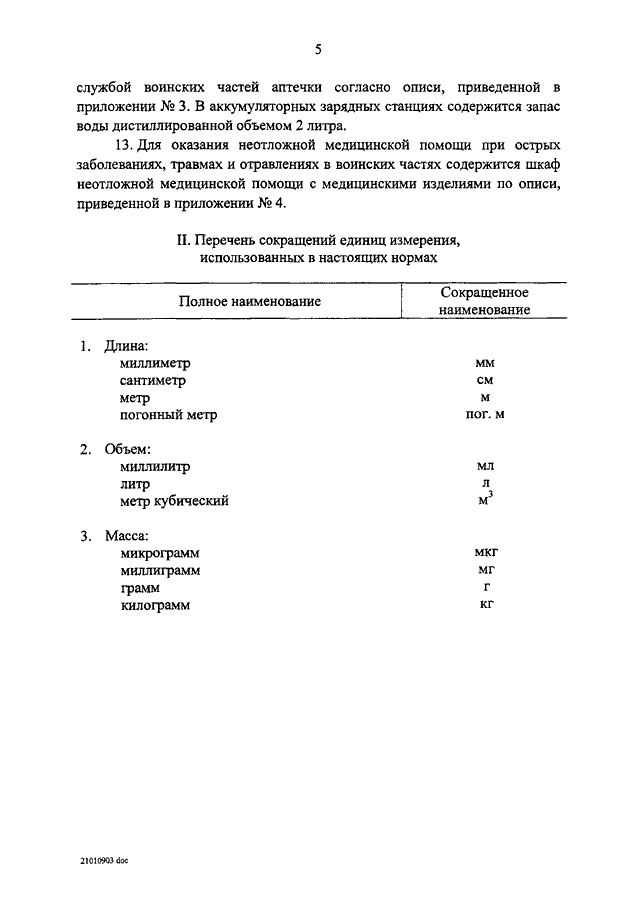 5

службой воинских частей аптечки согласно описи, приведенной в приложении № 3. В аккумуляторных зарядных станциях содержится запас воды дистиллированной объемом 2 литра.

13. Для оказания неотложной медицинской помощи при острых заболеваниях, травмах и отравлениях в воинских частях содержится шкаф неотложной медицинской помощи с медицинскими изделиями по описи, приведенной в приложении № 4.

II. Перечень сокращений единиц измерения, использованных в настоящих нормах

| Полное наименование | Сокращенное наименование |
|---|---|
| 1. Длина: | |
| миллиметр | мм |
| сантиметр | см |
| метр | м |
| погонный метр | пог. м |
| 2. Объем: | |
| миллилитр | мл |
| литр | л |
| метр кубический | $м^3$ |
| 3. Масса: | |
| микрограмм | мкг |
| миллиграмм | мг |
| грамм | г |
| килограмм | кг |

21010903 doc